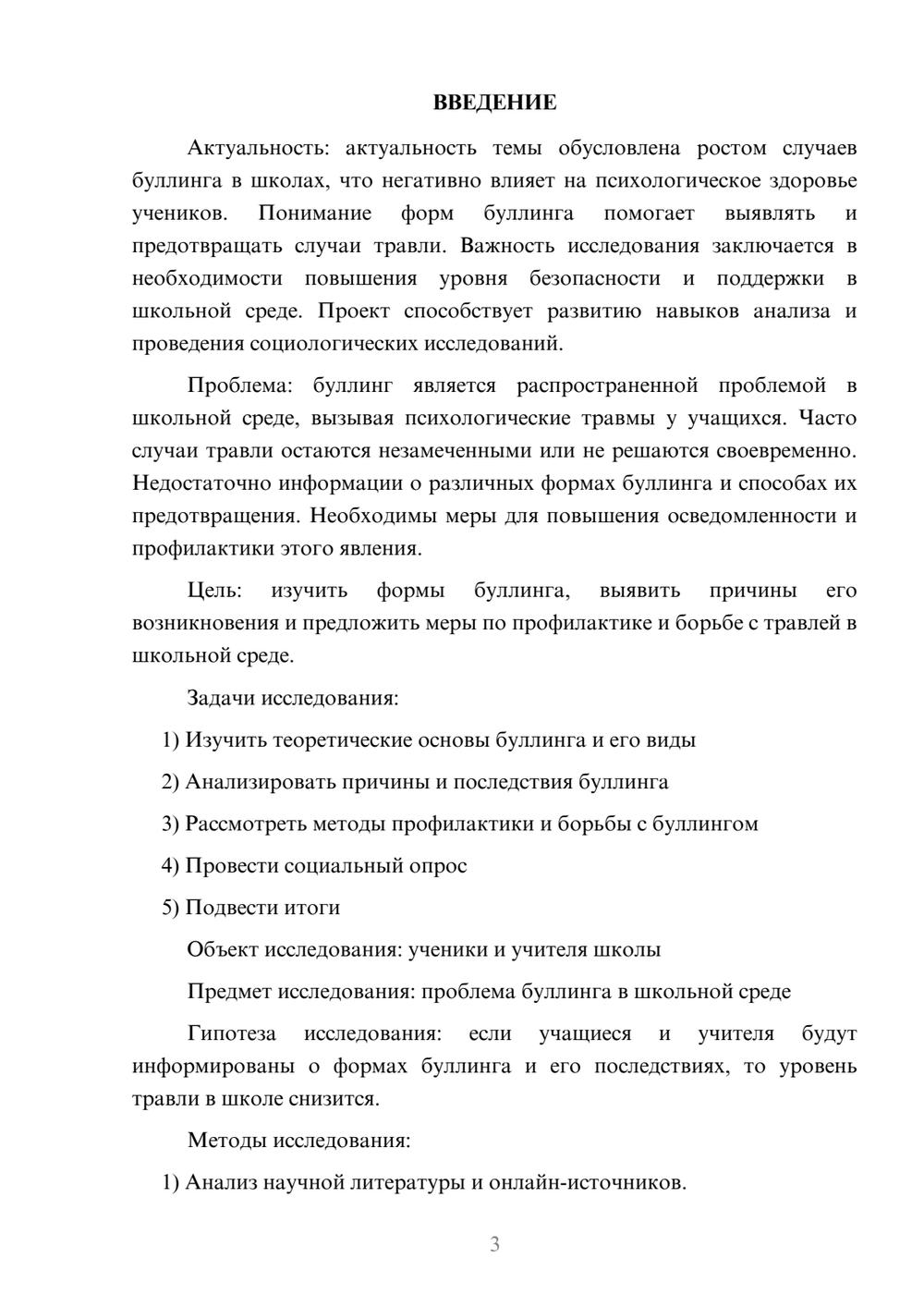 ВВЕДЕНИЕ

Актуальность: актуальность темы обусловлена ростом случаев буллинга в школах, что негативно влияет на психологическое здоровье учеников. Понимание форм буллинга помогает выявлять и предотвращать случаи травли. Важность исследования заключается в необходимости повышения уровня безопасности и поддержки в школьной среде. Проект способствует развитию навыков анализа и проведения социологических исследований.

Проблема: буллинг является распространенной проблемой в школьной среде, вызывая психологические травмы у учащихся. Часто случаи травли остаются незамеченными или не решаются своевременно. Недостаточно информации о различных формах буллинга и способах их предотвращения. Необходимы меры для повышения осведомленности и профилактики этого явления.

Цель: изучить формы буллинга, выявить причины его возникновения и предложить меры по профилактике и борьбе с травлей в школьной среде.

Задачи исследования:

1) Изучить теоретические основы буллинга и его виды

2) Анализировать причины и последствия буллинга

3) Рассмотреть методы профилактики и борьбы с буллингом

4) Провести социальный опрос

5) Подвести итоги

Объект исследования: ученики и учителя школы

Предмет исследования: проблема буллинга в школьной среде

Гипотеза исследования: если учащиеся и учителя будут информированы о формах буллинга и его последствиях, то уровень травли в школе снизится.

Методы исследования:

1) Анализ научной литературы и онлайн-источников.

3